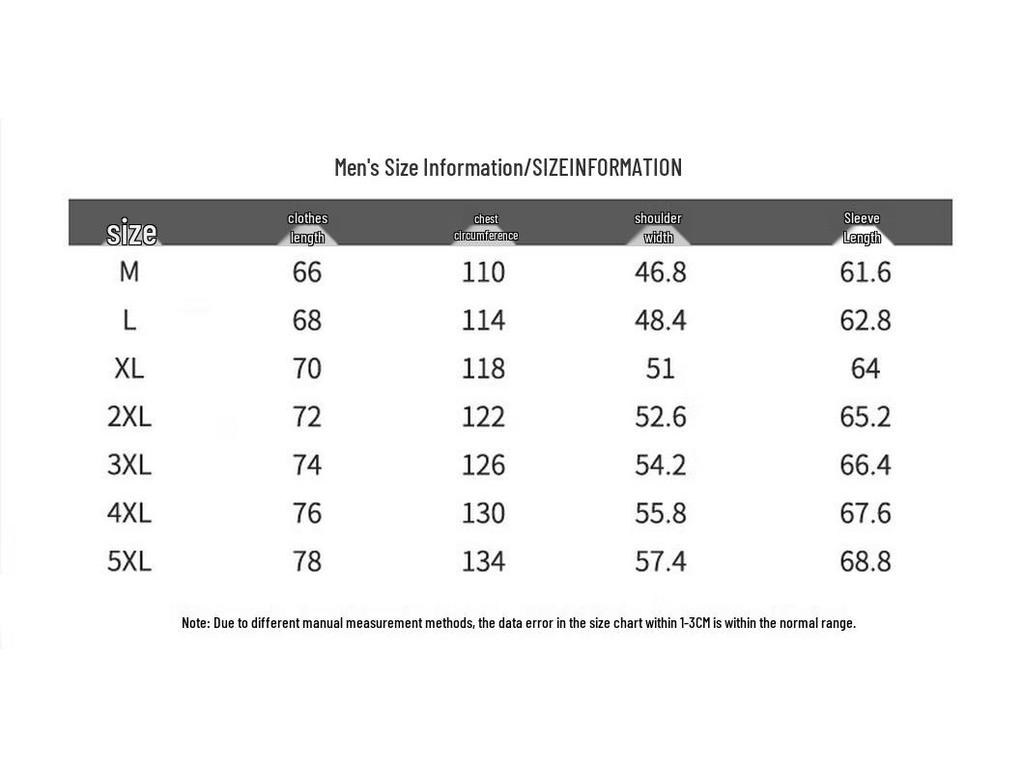 Men's Size Information/SIZEINFORMATION

| size | clothes length | chest circumference | shoulder width | Sleeve Length |
|---|---|---|---|---|
| M | 66 | 110 | 46.8 | 61.6 |
| L | 68 | 114 | 48.4 | 62.8 |
| XL | 70 | 118 | 51 | 64 |
| 2XL | 72 | 122 | 52.6 | 65.2 |
| 3XL | 74 | 126 | 54.2 | 66.4 |
| 4XL | 76 | 130 | 55.8 | 67.6 |
| 5XL | 78 | 134 | 57.4 | 68.8 |

Note: Due to different manual measurement methods, the data error in the size chart within 1-3CM is within the normal range.